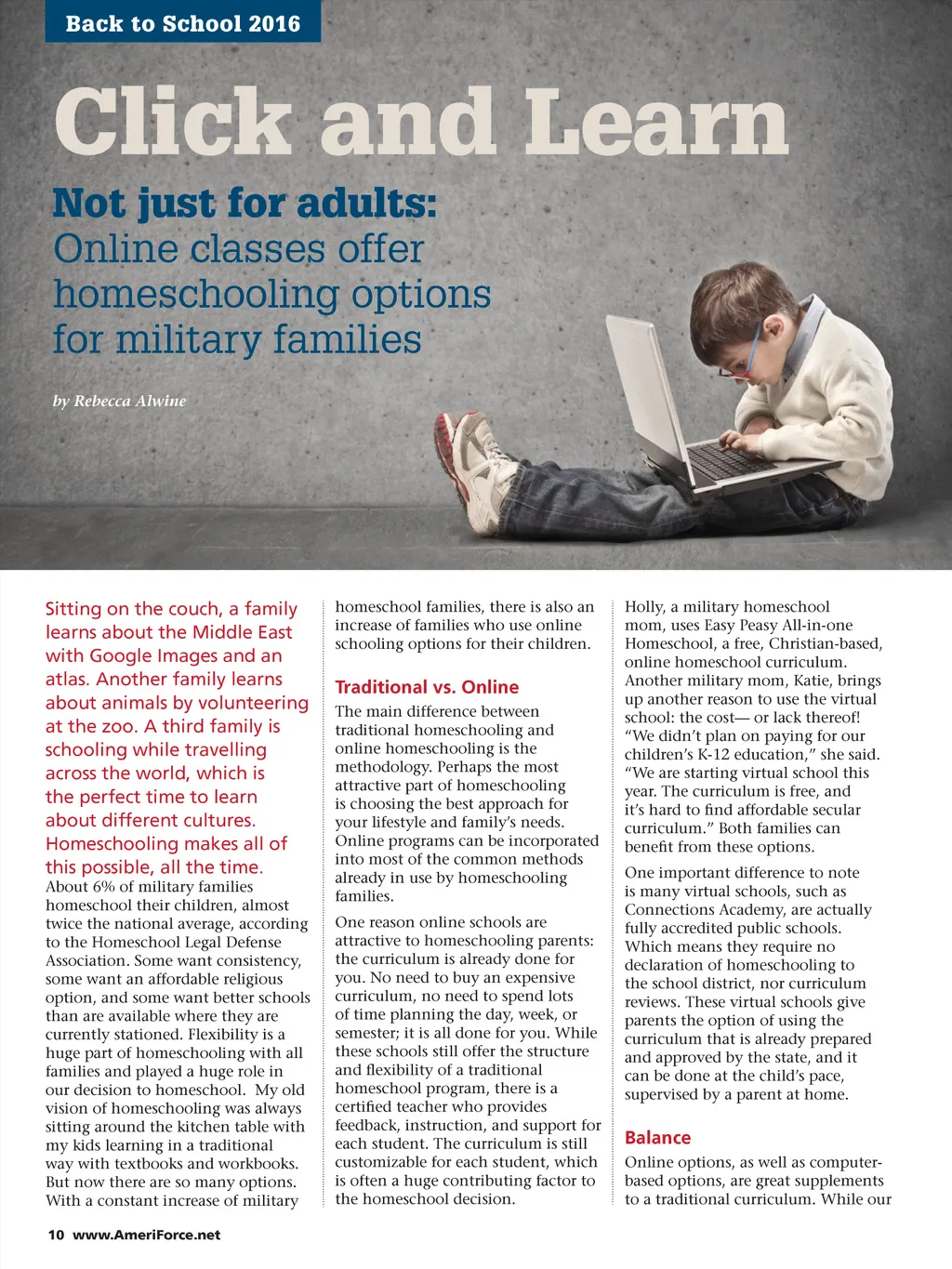 Back to School 2016

Click and Learn

Not just for adults:
Online classes offer homeschooling options for military families

by Rebecca Alwine

Sitting on the couch, a family learns about the Middle East with Google Images and an atlas. Another family learns about animals by volunteering at the zoo. A third family is schooling while travelling across the world, which is the perfect time to learn about different cultures. Homeschooling makes all of this possible, all the time.

About 6% of military families homeschool their children, almost twice the national average, according to the Homeschool Legal Defense Association. Some want consistency, some want an affordable religious option, and some want better schools than are available where they are currently stationed. Flexibility is a huge part of homeschooling with all families and played a huge role in our decision to homeschool. My old vision of homeschooling was always sitting around the kitchen table with my kids learning in a traditional way with textbooks and workbooks. But now there are so many options. With a constant increase of military homeschool families, there is also an increase of families who use online schooling options for their children.

Traditional vs. Online

The main difference between traditional homeschooling and online homeschooling is the methodology. Perhaps the most attractive part of homeschooling is choosing the best approach for your lifestyle and family's needs. Online programs can be incorporated into most of the common methods already in use by homeschooling families.

One reason online schools are attractive to homeschooling parents: the curriculum is already done for you. No need to buy an expensive curriculum, no need to spend lots of time planning the day, week, or semester; it is all done for you. While these schools still offer the structure and flexibility of a traditional homeschool program, there is a certified teacher who provides feedback, instruction, and support for each student. The curriculum is still customizable for each student, which is often a huge contributing factor to the homeschool decision.

Holly, a military homeschool mom, uses Easy Peasy All-in-one Homeschool, a free, Christian-based, online homeschool curriculum. Another military mom, Katie, brings up another reason to use the virtual school: the cost— or lack thereof! "We didn't plan on paying for our children's K-12 education," she said. "We are starting virtual school this year. The curriculum is free, and it's hard to find affordable secular curriculum." Both families can benefit from these options.

One important difference to note is many virtual schools, such as Connections Academy, are actually fully accredited public schools. Which means they require no declaration of homeschooling to the school district, nor curriculum reviews. These virtual schools give parents the option of using the curriculum that is already prepared and approved by the state, and it can be done at the child's pace, supervised by a parent at home.

Balance

Online options, as well as computer-based options, are great supplements to a traditional curriculum. While our

10 www.AmeriForce.net